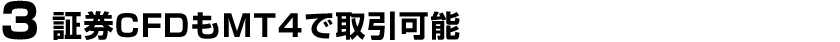 3 証券CFDもMT4で取引可能